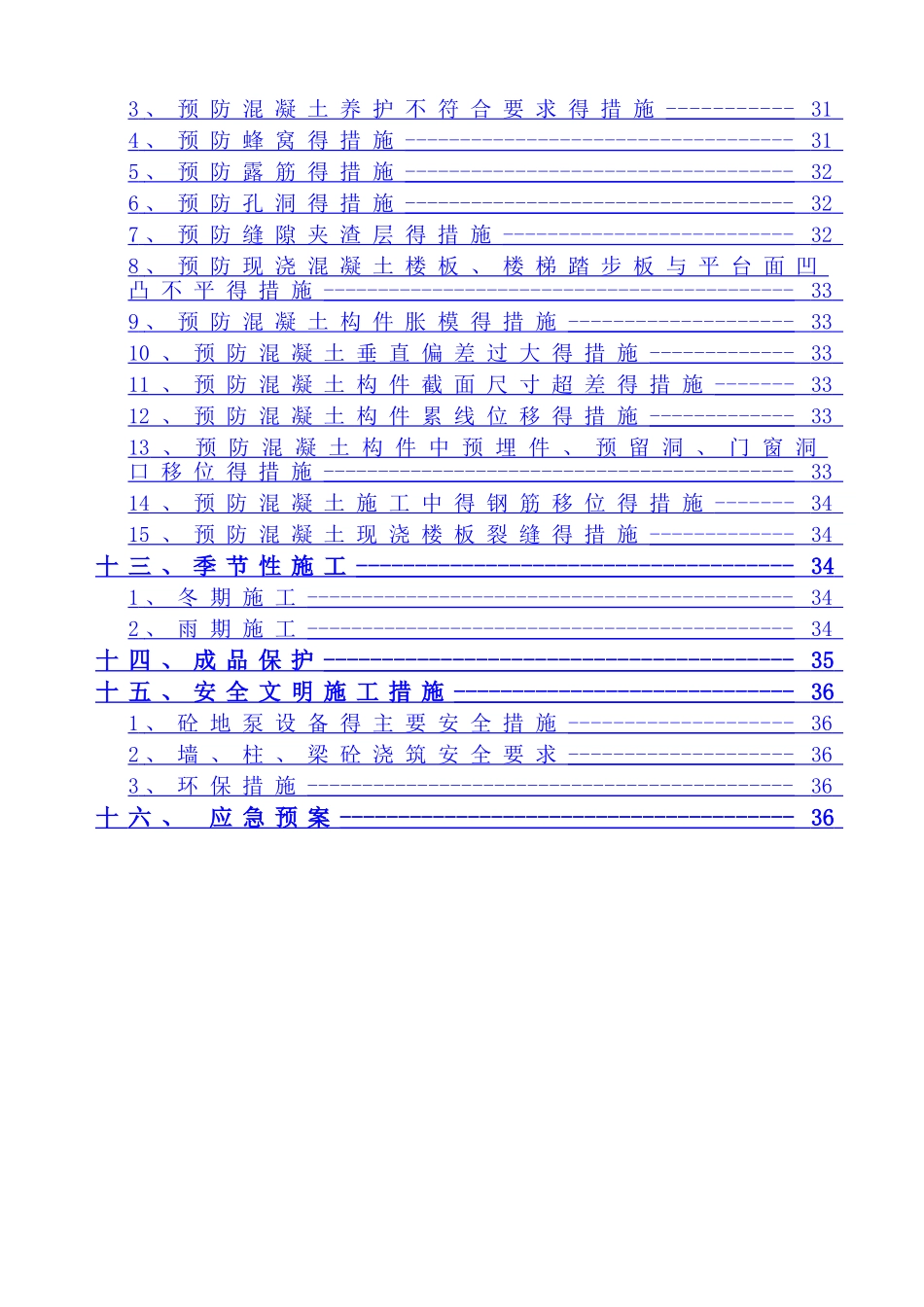 3、预防混凝土养护不符合要求得措施 31
4、预防蜂窝得措施 31
5、预防露筋得措施 32
6、预防孔洞得措施 32
7、预防缝隙夹渣层得措施 32
8、预防现浇混凝土楼板、楼梯踏步板与平台面凹凸不平得措施 33
9、预防混凝土构件胀模得措施 33
10、预防混凝土垂直偏差过大得措施 33
11、预防混凝土构件截面尺寸超差得措施 33
12、预防混凝土构件累线位移得措施 33
13、预防混凝土构件中预埋件、预留洞、门窗洞口移位得措施 33
14、预防混凝土施工中得钢筋移位得措施 34
15、预防混凝土现浇楼板裂缝得措施 34
十三、季节性施工 34
1、冬期施工 34
2、雨期施工 34
十四、成品保护 35
十五、安全文明施工措施 36
1、砼地泵设备得主要安全措施 36
2、墙、柱、梁砼浇筑安全要求 36
3、环保措施 36
十六、 应急预案 36